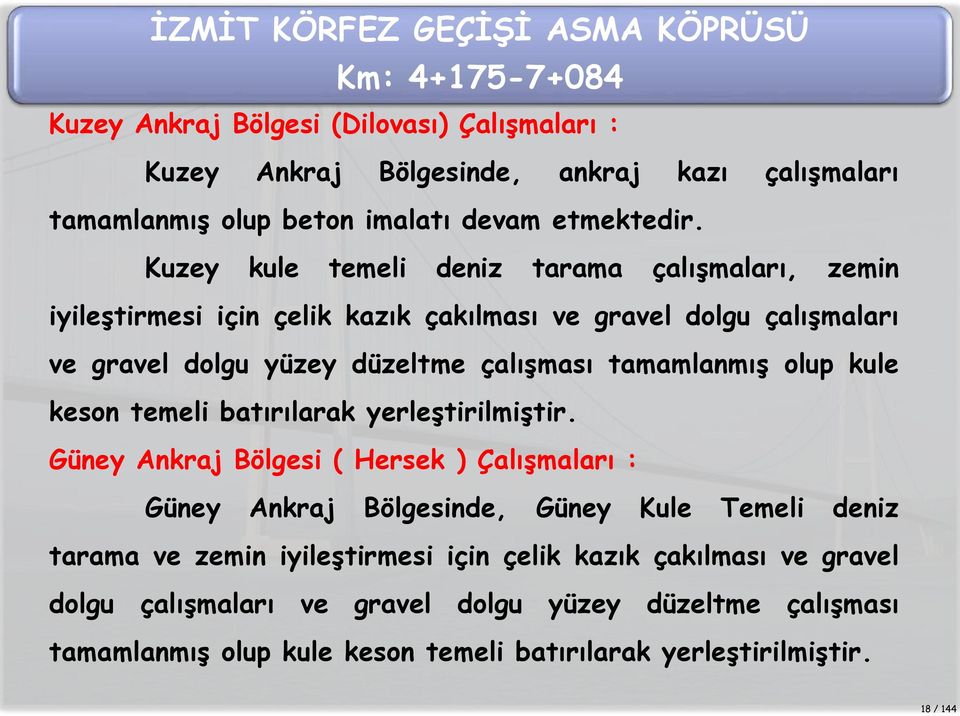 İZMİT KÖRFEZ GEÇİŞİ ASMA KÖPRÜSÜ
Km: 4+175-7+084

Kuzey Ankraj Bölgesi (Dilovası) Çalışmaları :

Kuzey Ankraj Bölgesinde, ankraj kazı çalışmaları tamamlanmış olup beton imalatı devam etmektedir.

Kuzey kule temeli deniz tarama çalışmaları, zemin iyileştirmesi için çelik kazık çakılması ve gravel dolgu çalışmaları ve gravel dolgu yüzey düzeltme çalışması tamamlanmış olup kule keson temeli batırılarak yerleştirilmiştir.

Güney Ankraj Bölgesi ( Hersek ) Çalışmaları :

Güney Ankraj Bölgesinde, Güney Kule Temeli deniz tarama ve zemin iyileştirmesi için çelik kazık çakılması ve gravel dolgu çalışmaları ve gravel dolgu yüzey düzeltme çalışması tamamlanmış olup kule keson temeli batırılarak yerleştirilmiştir.

18 / 144